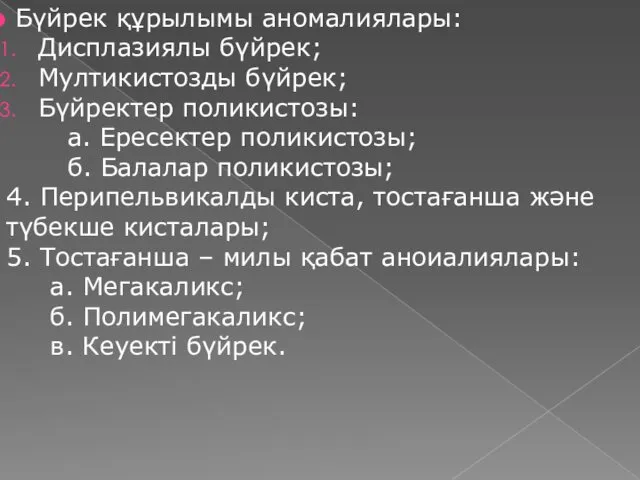 Бүйрек құрылымы аномалиялары:
1. Дисплазиялы бүйрек;
2. Мултикистозды бүйрек;
3. Бүйректер поликистозы:
а. Ересектер поликистозы;
б. Балалар поликистозы;
4. Перипельвикалды киста, тостағанша және түбекше кисталары;
5. Тостағанша – милы қабат аноиалиялары:
а. Мегакаликс;
б. Полимегакаликс;
в. Кеуекті бүйрек.